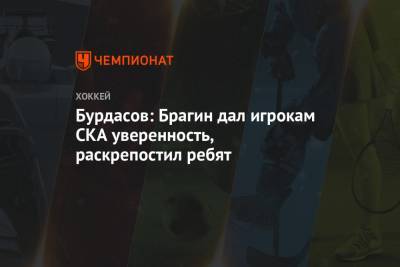 ЧЕМПИОНАТ

ХОККЕЙ

Бурдасов: Брагин дал игрокам СКА уверенность, раскрепостил ребят